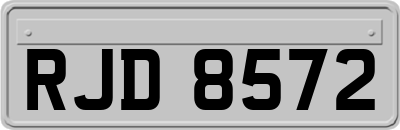 RJD 8572